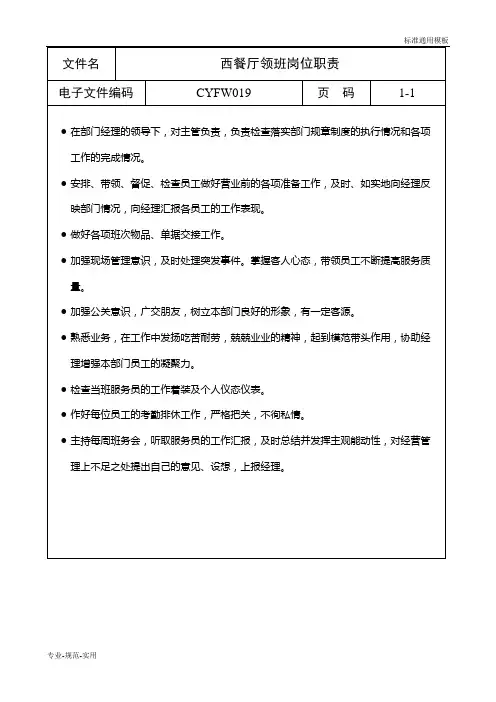 标准通用模板

| 文件名 | 西餐厅领班岗位职责 | | |
|---|---|---|---|
| 电子文件编码 | CYFW019 | 页 码 | 1-1 |

● 在部门经理的领导下，对主管负责，负责检查落实部门规章制度的执行情况和各项工作的完成情况。

● 安排、带领、督促、检查员工做好营业前的各项准备工作，及时、如实地向经理反映部门情况，向经理汇报各员工的工作表现。

● 做好各项班次物品、单据交接工作。

● 加强现场管理意识，及时处理突发事件。掌握客人心态，带领员工不断提高服务质量。

● 加强公关意识，广交朋友，树立本部门良好的形象，有一定客源。

● 熟悉业务，在工作中发扬吃苦耐劳，兢兢业业的精神，起到模范带头作用，协助经理增强本部门员工的凝聚力。

● 检查当班服务员的工作着装及个人仪态仪表。

● 作好每位员工的考勤排休工作，严格把关，不徇私情。

● 主持每周班务会，听取服务员的工作汇报，及时总结并发挥主观能动性，对经营管理上不足之处提出自己的意见、设想，上报经理。

专业-规范-实用